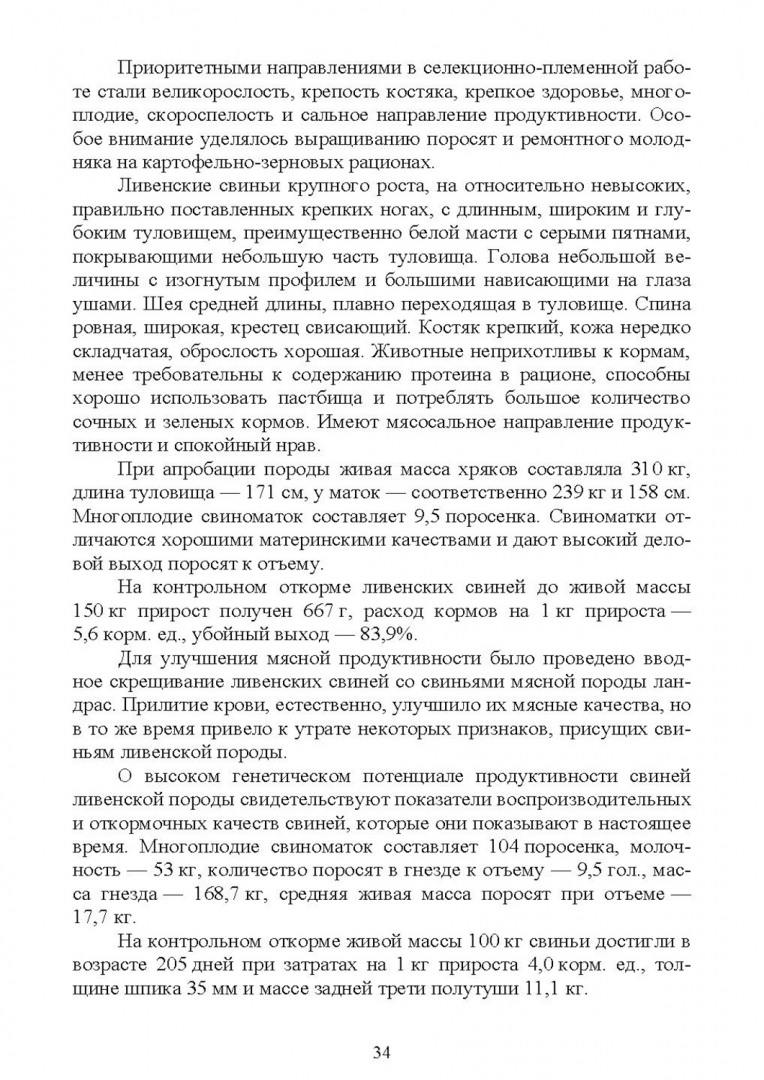 Приоритетными направлениями в селекционно-племенной работе стали великорослость, крепость костяка, крепкое здоровье, многоплодие, скороспелость и сальное направление продуктивности. Особое внимание уделялось выращиванию поросят и ремонтного молодняка на картофельно-зерновых рационах.

Ливенские свиньи крупного роста, на относительно невысоких, правильно поставленных крепких ногах, с длинным, широким и глубоким туловищем, преимущественно белой масти с серыми пятнами, покрывающими небольшую часть туловища. Голова небольшой величины с изогнутым профилем и большими нависающими на глаза ушами. Шея средней длины, плавно переходящая в туловище. Спина ровная, широкая, крестец свисающий. Костяк крепкий, кожа нередко складчатая, оброслость хорошая. Животные неприхотливы к кормам, менее требовательны к содержанию протеина в рационе, способны хорошо использовать пастбища и потреблять большое количество сочных и зеленых кормов. Имеют мясосальное направление продуктивности и спокойный нрав.

При апробации породы живая масса хряков составляла 310 кг, длина туловища — 171 см, у маток — соответственно 239 кг и 158 см. Многоплодие свиноматок составляет 9,5 поросенка. Свиноматки отличаются хорошими материнскими качествами и дают высокий деловой выход поросят к отъему.

На контрольном откорме ливенских свиней до живой массы 150 кг прирост получен 667 г, расход кормов на 1 кг прироста — 5,6 корм. ед., убойный выход — 83,9%.

Для улучшения мясной продуктивности было проведено вводное скрещивание ливенских свиней со свиньями мясной породы ландрас. Прилитие крови, естественно, улучшило их мясные качества, но в то же время привело к утрате некоторых признаков, присущих свиньям ливенской породы.

О высоком генетическом потенциале продуктивности свиней ливенской породы свидетельствуют показатели воспроизводительных и откормочных качеств свиней, которые они показывают в настоящее время. Многоплодие свиноматок составляет 104 поросенка, молочность — 53 кг, количество поросят в гнезде к отъему — 9,5 гол., масса гнезда — 168,7 кг, средняя живая масса поросят при отъеме — 17,7 кг.

На контрольном откорме живой массы 100 кг свиньи достигли в возрасте 205 дней при затратах на 1 кг прироста 4,0 корм. ед., толщине шпика 35 мм и массе задней трети полутуши 11,1 кг.

34